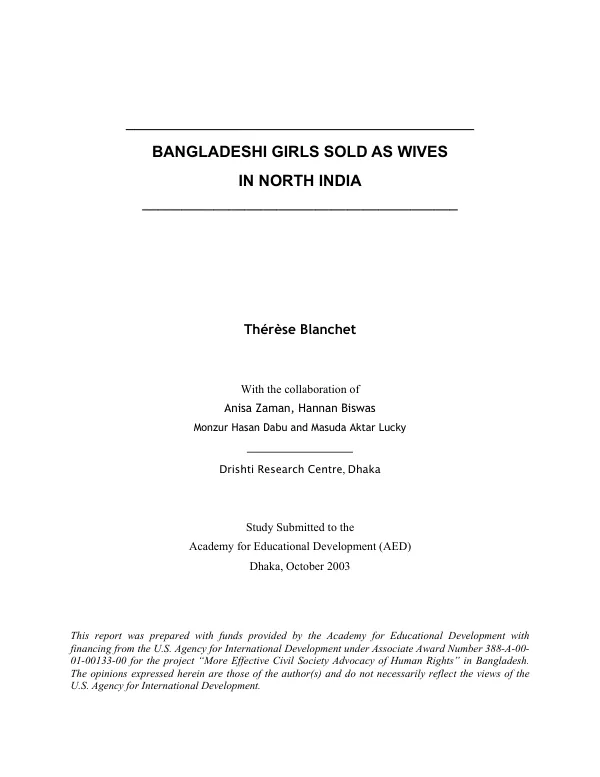 BANGLADESHI GIRLS SOLD AS WIVES
IN NORTH INDIA

Thérèse Blanchet

With the collaboration of
Anisa Zaman, Hannan Biswas
Monzur Hasan Dabu and Masuda Aktar Lucky

Drishti Research Centre, Dhaka

Study Submitted to the
Academy for Educational Development (AED)
Dhaka, October 2003

This report was prepared with funds provided by the Academy for Educational Development with financing from the U.S. Agency for International Development under Associate Award Number 388-A-00-01-00133-00 for the project "More Effective Civil Society Advocacy of Human Rights" in Bangladesh. The opinions expressed herein are those of the author(s) and do not necessarily reflect the views of the U.S. Agency for International Development.